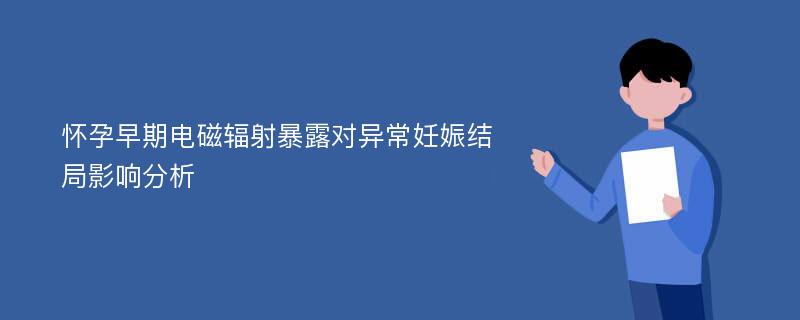 怀孕早期电磁辐射暴露对异常妊娠结局影响分析